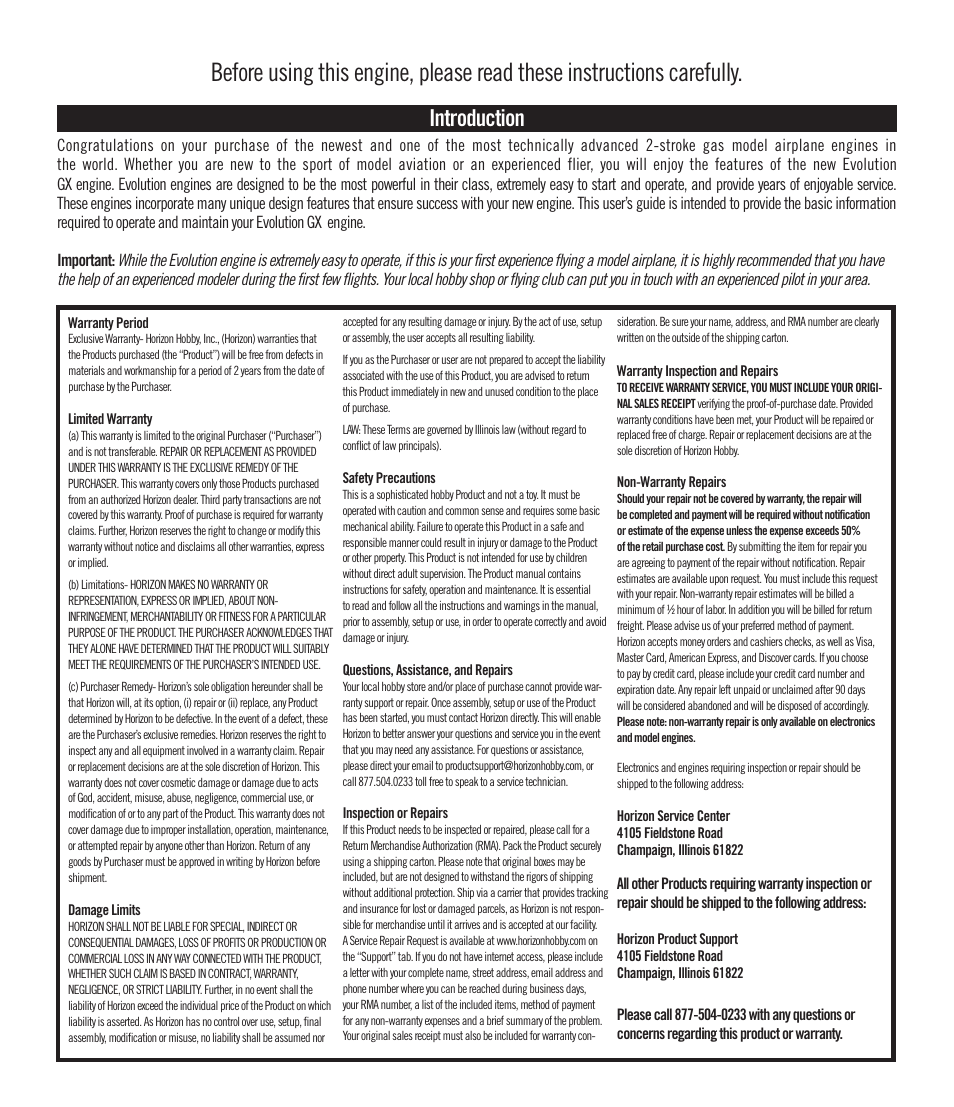 Before using this engine, please read these instructions carefully.

Introduction

Congratulations on your purchase of the newest and one of the most technically advanced 2-stroke gas model airplane engines in the world. Whether you are new to the sport of model aviation or an experienced flier, you will enjoy the features of the new Evolution GX engine. Evolution engines are designed to be the most powerful in their class, extremely easy to start and operate, and provide years of enjoyable service. These engines incorporate many unique design features that ensure success with your new engine. This user's guide is intended to provide the basic information required to operate and maintain your Evolution GX engine.

Important: While the Evolution engine is extremely easy to operate, if this is your first experience flying a model airplane, it is highly recommended that you have the help of an experienced modeler during the first few flights. Your local hobby shop or flying club can put you in touch with an experienced pilot in your area.

Warranty Period
Exclusive Warranty- Horizon Hobby, Inc., (Horizon) warranties that the Products purchased (the "Product") will be free from defects in materials and workmanship for a period of 2 years from the date of purchase by the Purchaser.

Limited Warranty
(a) This warranty is limited to the original Purchaser ("Purchaser") and is not transferable. REPAIR OR REPLACEMENT AS PROVIDED UNDER THIS WARRANTY IS THE EXCLUSIVE REMEDY OF THE PURCHASER. This warranty covers only those Products purchased from an authorized Horizon dealer. Third party transactions are not covered by this warranty. Proof of purchase is required for warranty claims. Further, Horizon reserves the right to change or modify this warranty without notice and disclaims all other warranties, express or implied.

(b) Limitations- HORIZON MAKES NO WARRANTY OR REPRESENTATION, EXPRESS OR IMPLIED, ABOUT NON-INFRINGEMENT, MERCHANTABILITY OR FITNESS FOR A PARTICULAR PURPOSE OF THE PRODUCT. THE PURCHASER ACKNOWLEDGES THAT THEY ALONE HAVE DETERMINED THAT THE PRODUCT WILL SUITABLY MEET THE REQUIREMENTS OF THE PURCHASER'S INTENDED USE.

(c) Purchaser Remedy- Horizon's sole obligation hereunder shall be that Horizon will, at its option, (i) repair or (ii) replace, any Product determined by Horizon to be defective. In the event of a defect, these are the Purchaser's exclusive remedies. Horizon reserves the right to inspect any and all equipment involved in a warranty claim. Repair or replacement decisions are at the sole discretion of Horizon. This warranty does not cover cosmetic damage or damage due to acts of God, accident, misuse, abuse, negligence, commercial use, or modification of or to any part of the Product. This warranty does not cover damage due to improper installation, operation, maintenance, or attempted repair by anyone other than Horizon. Return of any goods by Purchaser must be approved in writing by Horizon before shipment.

Damage Limits
HORIZON SHALL NOT BE LIABLE FOR SPECIAL, INDIRECT OR CONSEQUENTIAL DAMAGES, LOSS OF PROFITS OR PRODUCTION OR COMMERCIAL LOSS IN ANY WAY CONNECTED WITH THE PRODUCT, WHETHER SUCH CLAIM IS BASED IN CONTRACT, WARRANTY, NEGLIGENCE, OR STRICT LIABILITY. Further, in no event shall the liability of Horizon exceed the individual price of the Product on which liability is asserted. As Horizon has no control over use, setup, final assembly, modification or misuse, no liability shall be assumed nor accepted for any resulting damage or injury. By the act of use, setup or assembly, the user accepts all resulting liability.

If you as the Purchaser or user are not prepared to accept the liability associated with the use of this Product, you are advised to return this Product immediately in new and unused condition to the place of purchase.

LAW: These Terms are governed by Illinois law (without regard to conflict of law principals).

Safety Precautions
This is a sophisticated hobby Product and not a toy. It must be operated with caution and common sense and requires some basic mechanical ability. Failure to operate this Product in a safe and responsible manner could result in injury or damage to the Product or other property. This Product is not intended for use by children without direct adult supervision. The Product manual contains instructions for safety, operation and maintenance. It is essential to read and follow all the instructions and warnings in the manual, prior to assembly, setup or use, in order to operate correctly and avoid damage or injury.

Questions, Assistance, and Repairs
Your local hobby store and/or place of purchase cannot provide warranty support or repair. Once assembly, setup or use of the Product has been started, you must contact Horizon directly. This will enable Horizon to better answer your questions and service you in the event that you may need any assistance. For questions or assistance, please direct your email to productsupport@horizonhobby.com, or call 877.504.0233 toll free to speak to a service technician.

Inspection or Repairs
If this Product needs to be inspected or repaired, please call for a Return Merchandise Authorization (RMA). Pack the Product securely using a shipping carton. Please note that original boxes may be included, but are not designed to withstand the rigors of shipping without additional protection. Ship via a carrier that provides tracking and insurance for lost or damaged parcels, as Horizon is not responsible for merchandise until it arrives and is accepted at our facility. A Service Repair Request is available at www.horizonhobby.com on the "Support" tab. If you do not have internet access, please include a letter with your complete name, street address, email address and phone number where you can be reached during business days, your RMA number, a list of the included items, method of payment for any non-warranty expenses and a brief summary of the problem. Your original sales receipt must also be included for warranty consideration. Be sure your name, address, and RMA number are clearly written on the outside of the shipping carton.

Warranty Inspection and Repairs
TO RECEIVE WARRANTY SERVICE, YOU MUST INCLUDE YOUR ORIGINAL SALES RECEIPT verifying the proof-of-purchase date. Provided warranty conditions have been met, your Product will be repaired or replaced free of charge. Repair or replacement decisions are at the sole discretion of Horizon Hobby.

Non-Warranty Repairs
Should your repair not be covered by warranty, the repair will be completed and payment will be required without notification or estimate of the expense unless the expense exceeds 50% of the retail purchase cost. By submitting the item for repair you are agreeing to payment of the repair without notification. Repair estimates are available upon request. You must include this request with your repair. Non-warranty repair estimates will be billed a minimum of ½ hour of labor. In addition you will be billed for return freight. Please advise us of your preferred method of payment. Horizon accepts money orders and cashiers checks, as well as Visa, Master Card, American Express, and Discover cards. If you choose to pay by credit card, please include your credit card number and expiration date. Any repair left unpaid or unclaimed after 90 days will be considered abandoned and will be disposed of accordingly. Please note: non-warranty repair is only available on electronics and model engines.

Electronics and engines requiring inspection or repair should be shipped to the following address:

Horizon Service Center
4105 Fieldstone Road
Champaign, Illinois 61822

All other Products requiring warranty inspection or repair should be shipped to the following address:

Horizon Product Support
4105 Fieldstone Road
Champaign, Illinois 61822

Please call 877-504-0233 with any questions or concerns regarding this product or warranty.